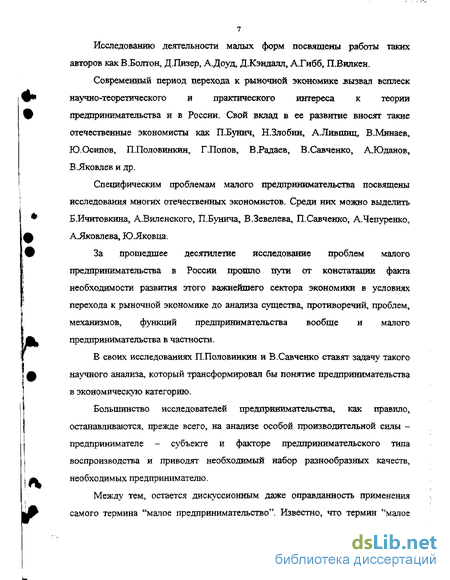 7

Исследованию деятельности малых форм посвящены работы таких авторов как В.Болтон, Д.Пизер, А.Доуд, Д.Кэндалл, А.Гибб, П.Вилкен.

Современный период перехода к рыночной экономике вызвал всплеск научно-теоретического и практического интереса к теории предпринимательства и в России. Свой вклад в ее развитие вносят такие отечественные экономисты как П.Бунич, Н.Злобин, А.Лившиц, В.Минаев, Ю.Осипов, П.Половинкин, Г.Попов, В.Радаев, В.Савченко, А.Юданов, В.Яковлев и др.

Специфическим проблемам малого предпринимательства посвящены исследования многих отечественных экономистов. Среди них можно выделить Б.Ичитовкина, А.Виленского, П.Бунича, В.Зевелева, П.Савченко, А.Чепуренко, А.Яковлева, Ю.Яковца.

За прошедшее десятилетие исследование проблем малого предпринимательства в России прошло пути от констатации факта необходимости развития этого важнейшего сектора экономики в условиях перехода к рыночной экономике до анализа существа, противоречий, проблем, механизмов, функций предпринимательства вообще и малого предпринимательства в частности.

В своих исследованиях П.Половинкин и В.Савченко ставят задачу такого научного анализа, который трансформировал бы понятие предпринимательства в экономическую категорию.

Большинство исследователей предпринимательства, как правило, останавливаются, прежде всего, на анализе особой производительной силы – предпринимателе – субъекте и факторе предпринимательского типа воспроизводства и приводят необходимый набор разнообразных качеств, необходимых предпринимателю.

Между тем, остается дискуссионным даже оправданность применения самого термина "малое предпринимательство". Известно, что термин "малое

dsLib.net
библиотека диссертаций